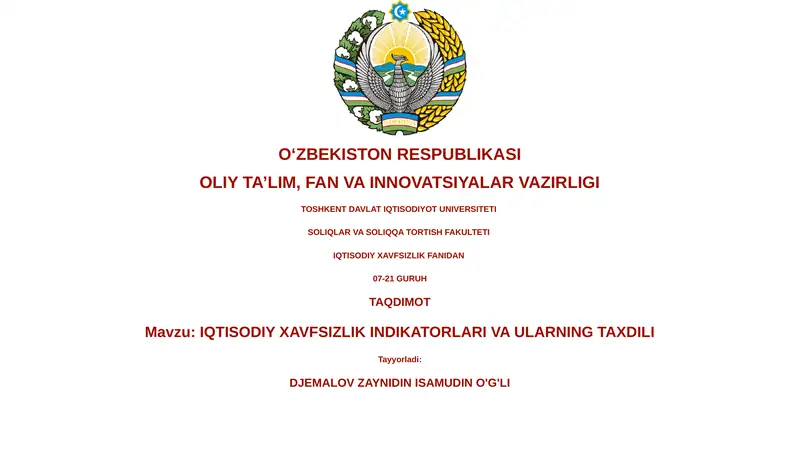 O‘ZBEKISTON RESPUBLIKASI

OLIY TA’LIM, FAN VA INNOVATSIYALAR VAZIRLIGI

TOSHKENT DAVLAT IQTISODIYOT UNIVERSITETI

SOLIQLAR VA SOLIQQA TORTISH FAKULTETI

IQTISODIY XAVFSIZLIK FANIDAN

07-21 GURUH

TAQDIMOT

Mavzu: IQTISODIY XAVFSIZLIK INDIKATORLARI VA ULARNING TAXDILI

Tayyorladi:

DJEMALOV ZAYNIDIN ISAMUDIN O'G'LI